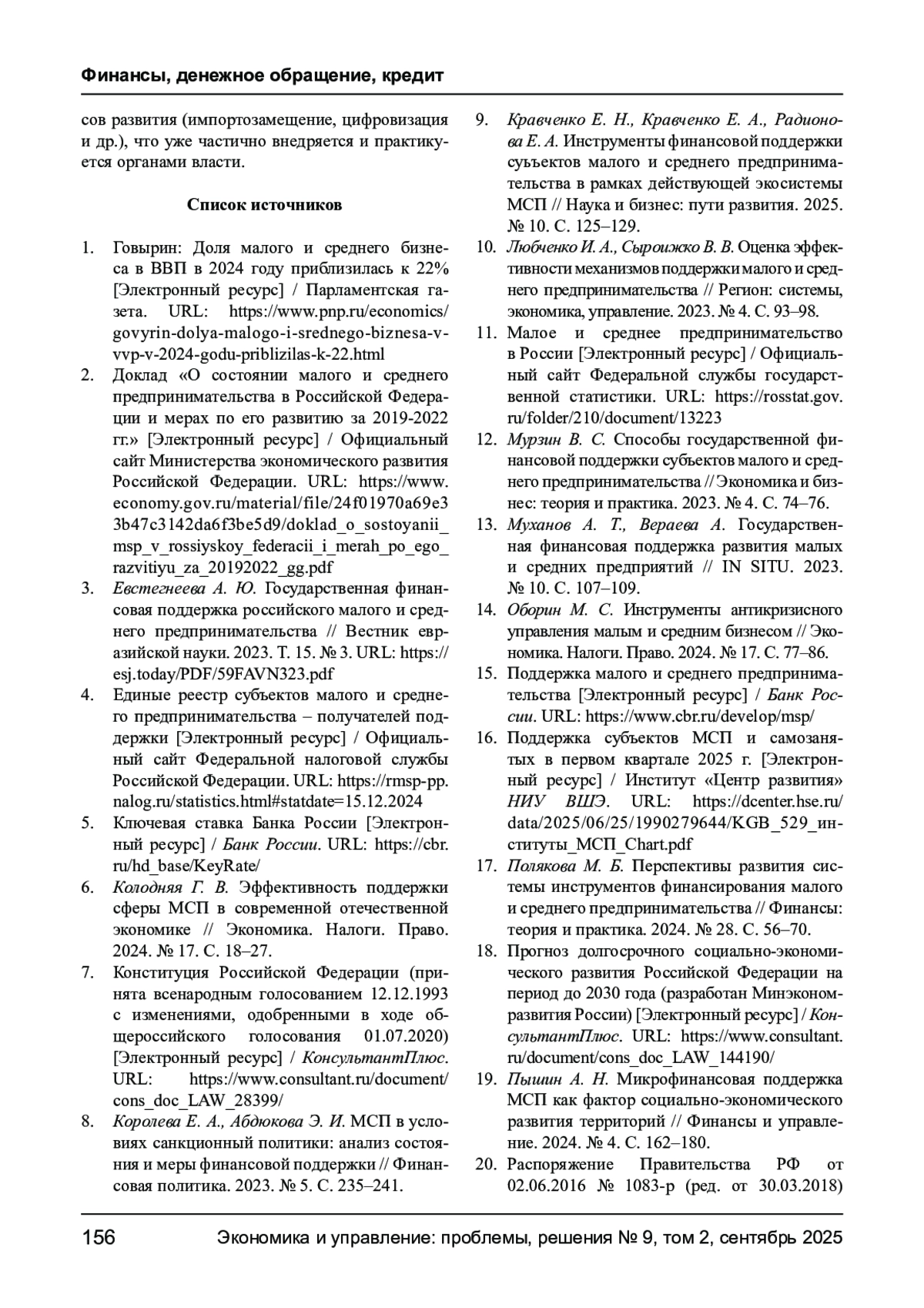 Финансы, денежное обращение, кредит

сов развития (импортозамещение, цифровизация и др.), что уже частично внедряется и практикуется органами власти.

Список источников

1. Говырин: Доля малого и среднего бизнеса в ВВП в 2024 году приблизилась к 22% [Электронный ресурс] / Парламентская газета. URL: https://www.pnp.ru/economics/govyrin-dolya-malogo-i-srednego-biznesa-v-vvp-v-2024-godu-priblizilas-k-22.html
2. Доклад «О состоянии малого и среднего предпринимательства в Российской Федерации и мерах по его развитию за 2019-2022 гг.» [Электронный ресурс] / Официальный сайт Министерства экономического развития Российской Федерации. URL: https://www.economy.gov.ru/material/file/24f01970a69e33b47c3142da6f3be5d9/doklad_o_sostoyanii_msp_v_rossiyskoy_federacii_i_merah_po_ego_razvitiyu_za_20192022_gg.pdf
3. Евстегнеева А. Ю. Государственная финансовая поддержка российского малого и среднего предпринимательства // Вестник евразийской науки. 2023. Т. 15. № 3. URL: https://esj.today/PDF/59FAVN323.pdf
4. Единые реестр субъектов малого и среднего предпринимательства – получателей поддержки [Электронный ресурс] / Официальный сайт Федеральной налоговой службы Российской Федерации. URL: https://rmsp-pp.nalog.ru/statistics.html#statdate=15.12.2024
5. Ключевая ставка Банка России [Электронный ресурс] / Банк России. URL: https://cbr.ru/hd_base/KeyRate/
6. Колодняя Г. В. Эффективность поддержки сферы МСП в современной отечественной экономике // Экономика. Налоги. Право. 2024. № 17. С. 18–27.
7. Конституция Российской Федерации (принята всенародным голосованием 12.12.1993 с изменениями, одобренными в ходе общероссийского голосования 01.07.2020) [Электронный ресурс] / КонсультантПлюс. URL: https://www.consultant.ru/document/cons_doc_LAW_28399/
8. Королева Е. А., Абдюкова Э. И. МСП в условиях санкционный политики: анализ состояния и меры финансовой поддержки // Финансовая политика. 2023. № 5. С. 235–241.
9. Кравченко Е. Н., Кравченко Е. А., Радионова Е. А. Инструменты финансовой поддержки суъъектов малого и среднего предпринимательства в рамках действующей экосистемы МСП // Наука и бизнес: пути развития. 2025. № 10. С. 125–129.
10. Любченко И. А., Сыроижко В. В. Оценка эффективности механизмов поддержки малого и среднего предпринимательства // Регион: системы, экономика, управление. 2023. № 4. С. 93–98.
11. Малое и среднее предпринимательство в России [Электронный ресурс] / Официальный сайт Федеральной службы государственной статистики. URL: https://rosstat.gov.ru/folder/210/document/13223
12. Мурзин В. С. Способы государственной финансовой поддержки субъектов малого и среднего предпринимательства // Экономика и бизнес: теория и практика. 2023. № 4. С. 74–76.
13. Муханов А. Т., Вераева А. Государственная финансовая поддержка развития малых и средних предприятий // IN SITU. 2023. № 10. С. 107–109.
14. Оборин М. С. Инструменты антикризисного управления малым и средним бизнесом // Экономика. Налоги. Право. 2024. № 17. С. 77–86.
15. Поддержка малого и среднего предпринимательства [Электронный ресурс] / Банк России. URL: https://www.cbr.ru/develop/msp/
16. Поддержка субъектов МСП и самозанятых в первом квартале 2025 г. [Электронный ресурс] / Институт «Центр развития» НИУ ВШЭ. URL: https://dcenter.hse.ru/data/2025/06/25/1990279644/KGB_529_институты_МСП_Chart.pdf
17. Полякова М. Б. Перспективы развития системы инструментов финансирования малого и среднего предпринимательства // Финансы: теория и практика. 2024. № 28. С. 56–70.
18. Прогноз долгосрочного социально-экономического развития Российской Федерации на период до 2030 года (разработан Минэкономразвития России) [Электронный ресурс] / КонсультантПлюс. URL: https://www.consultant.ru/document/cons_doc_LAW_144190/
19. Пышин А. Н. Микрофинансовая поддержка МСП как фактор социально-экономического развития территорий // Финансы и управление. 2024. № 4. С. 162–180.
20. Распоряжение Правительства РФ от 02.06.2016 № 1083-р (ред. от 30.03.2018)

156 Экономика и управление: проблемы, решения № 9, том 2, сентябрь 2025